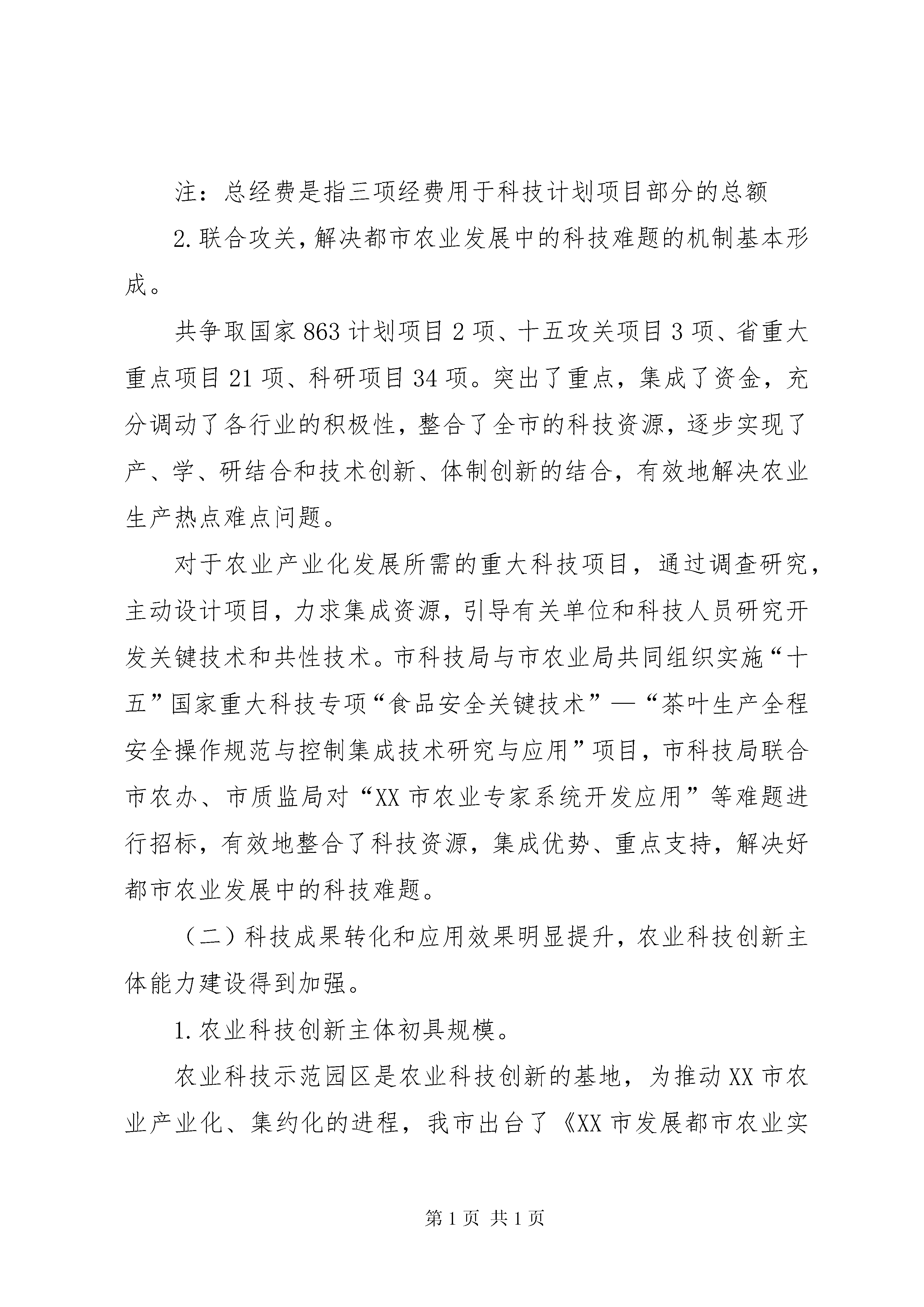 注：总经费是指三项经费用于科技计划项目部分的总额

2.联合攻关，解决都市农业发展中的科技难题的机制基本形成。

共争取国家863计划项目2项、十五攻关项目3项、省重大重点项目21项、科研项目34项。突出了重点，集成了资金，充分调动了各行业的积极性，整合了全市的科技资源，逐步实现了产、学、研结合和技术创新、体制创新的结合，有效地解决农业生产热点难点问题。

对于农业产业化发展所需的重大科技项目，通过调查研究，主动设计项目，力求集成资源，引导有关单位和科技人员研究开发关键技术和共性技术。市科技局与市农业局共同组织实施“十五”国家重大科技专项“食品安全关键技术”—“茶叶生产全程安全操作规范与控制集成技术研究与应用”项目，市科技局联合市农办、市质监局对“XX市农业专家系统开发应用”等难题进行招标，有效地整合了科技资源，集成优势、重点支持，解决好都市农业发展中的科技难题。

（二）科技成果转化和应用效果明显提升，农业科技创新主体能力建设得到加强。

1.农业科技创新主体初具规模。

农业科技示范园区是农业科技创新的基地，为推动XX市农业产业化、集约化的进程，我市出台了《XX市发展都市农业实

第1页 共1页